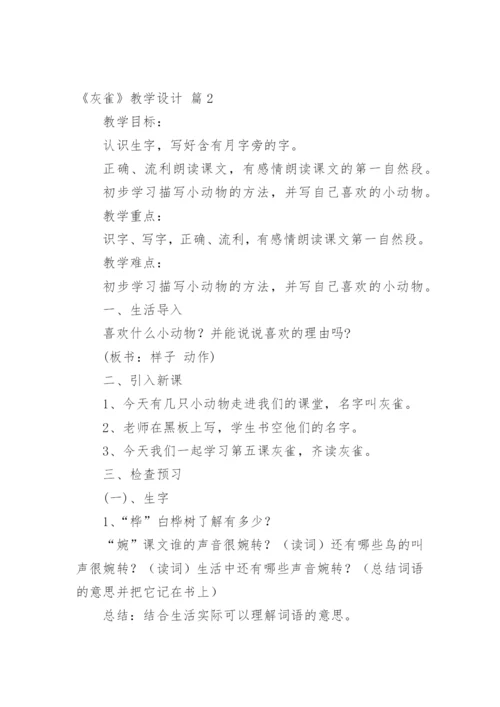 《灰雀》教学设计 篇2

教学目标：

认识生字，写好含有月字旁的字。

正确、流利朗读课文，有感情朗读课文的第一自然段。

初步学习描写小动物的方法，并写自己喜欢的小动物。

教学重点：

识字、写字，正确、流利，有感情朗读课文第一自然段。

教学难点：

初步学习描写小动物的方法，并写自己喜欢的小动物。

一、生活导入

喜欢什么小动物？并能说说喜欢的理由吗？

(板书：样子 动作)

二、引入新课

1、今天有几只小动物走进我们的课堂，名字叫灰雀。

2、老师在黑板上写，学生书空他们的名字。

3、今天我们一起学习第五课灰雀，齐读灰雀。

三、检查预习

(一)、生字

1、“桦”白桦树了解有多少？

“婉”课文谁的声音很婉转？（读词）还有哪些鸟的叫声很婉转？（读词）生活中还有哪些声音婉转？（总结词语的意思并把它记在书上）

总结：结合生活实际可以理解词语的意思。